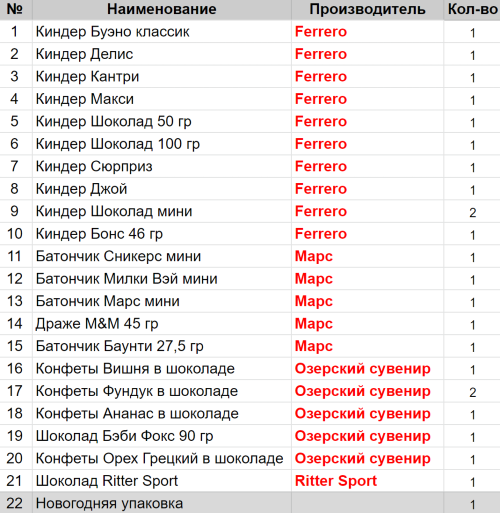 | № | Наименование | Производитель | Кол-во |
|---|---|---|---|
| 1 | Киндер Буэно классик | Ferrero | 1 |
| 2 | Киндер Делис | Ferrero | 1 |
| 3 | Киндер Кантри | Ferrero | 1 |
| 4 | Киндер Макси | Ferrero | 1 |
| 5 | Киндер Шоколад 50 гр | Ferrero | 1 |
| 6 | Киндер Шоколад 100 гр | Ferrero | 1 |
| 7 | Киндер Сюрприз | Ferrero | 1 |
| 8 | Киндер Джой | Ferrero | 1 |
| 9 | Киндер Шоколад мини | Ferrero | 2 |
| 10 | Киндер Бонс 46 гр | Ferrero | 1 |
| 11 | Батончик Сникерс мини | Марс | 1 |
| 12 | Батончик Милки Вэй мини | Марс | 1 |
| 13 | Батончик Марс мини | Марс | 1 |
| 14 | Драже M&M 45 гр | Марс | 1 |
| 15 | Батончик Баунти 27,5 гр | Марс | 1 |
| 16 | Конфеты Вишня в шоколаде | Озерский сувенир | 1 |
| 17 | Конфеты Фундук в шоколаде | Озерский сувенир | 2 |
| 18 | Конфеты Ананас в шоколаде | Озерский сувенир | 1 |
| 19 | Шоколад Бэби Фокс 90 гр | Озерский сувенир | 1 |
| 20 | Конфеты Орех Грецкий в шоколаде | Озерский сувенир | 1 |
| 21 | Шоколад Ritter Sport | Ritter Sport | 1 |
| 22 | Новогодняя упаковка | | 1 |